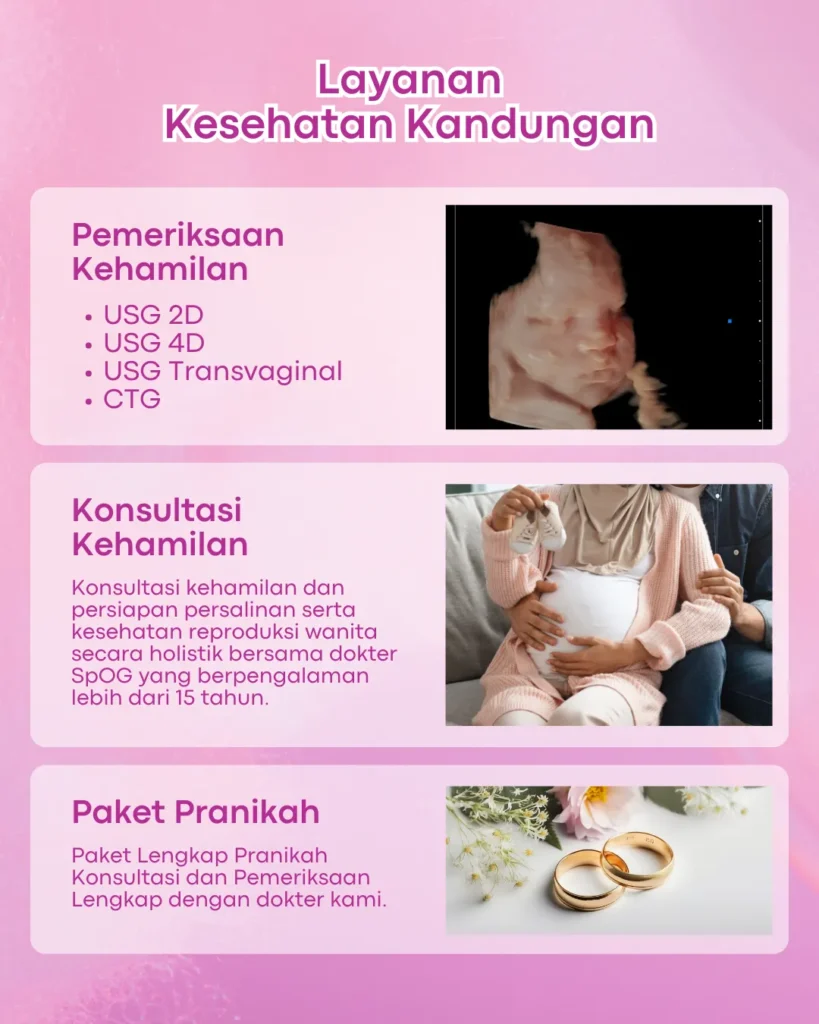 Layanan
Kesehatan Kandungan

Pemeriksaan Kehamilan

• USG 2D
• USG 4D
• USG Transvaginal
• CTG

Konsultasi Kehamilan

Konsultasi kehamilan dan persiapan persalinan serta kesehatan reproduksi wanita secara holistik bersama dokter SpOG yang berpengalaman lebih dari 15 tahun.

Paket Pranikah

Paket Lengkap Pranikah Konsultasi dan Pemeriksaan Lengkap dengan dokter kami.